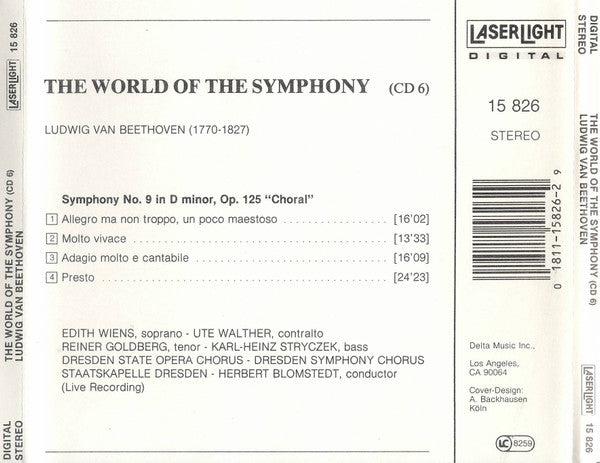 LASERLIGHT 15 826

THE WORLD OF THE SYMPHONY (CD 6)
LUDWIG VAN BEETHOVEN

DIGITAL
STEREO

THE WORLD OF THE SYMPHONY (CD 6)

LUDWIG VAN BEETHOVEN (1770-1827)

Symphony No. 9 in D minor, Op. 125 "Choral"

1 Allegro ma non troppo, un poco maestoso [16'02]

2 Molto vivace [13'33]

3 Adagio molto e cantabile [16'09]

4 Presto [24'23]

EDITH WIENS, soprano - UTE WALTHER, contralto
REINER GOLDBERG, tenor - KARL-HEINZ STRYCZEK, bass
DRESDEN STATE OPERA CHORUS - DRESDEN SYMPHONY CHORUS
STAATSKAPELLE DRESDEN - HERBERT BLOMSTEDT, conductor
(Live Recording)

LASERLIGHT
DIGITAL

15 826

STEREO

0 1811-15826-2 9

Delta Music Inc.,

Los Angeles,
CA 90064

Cover-Design:
A. Backhausen
Köln

LC 8259

DIGITAL
STEREO

THE WORLD OF THE SYMPHONY (CD 6)
LUDWIG VAN BEETHOVEN

LASERLIGHT 15 826